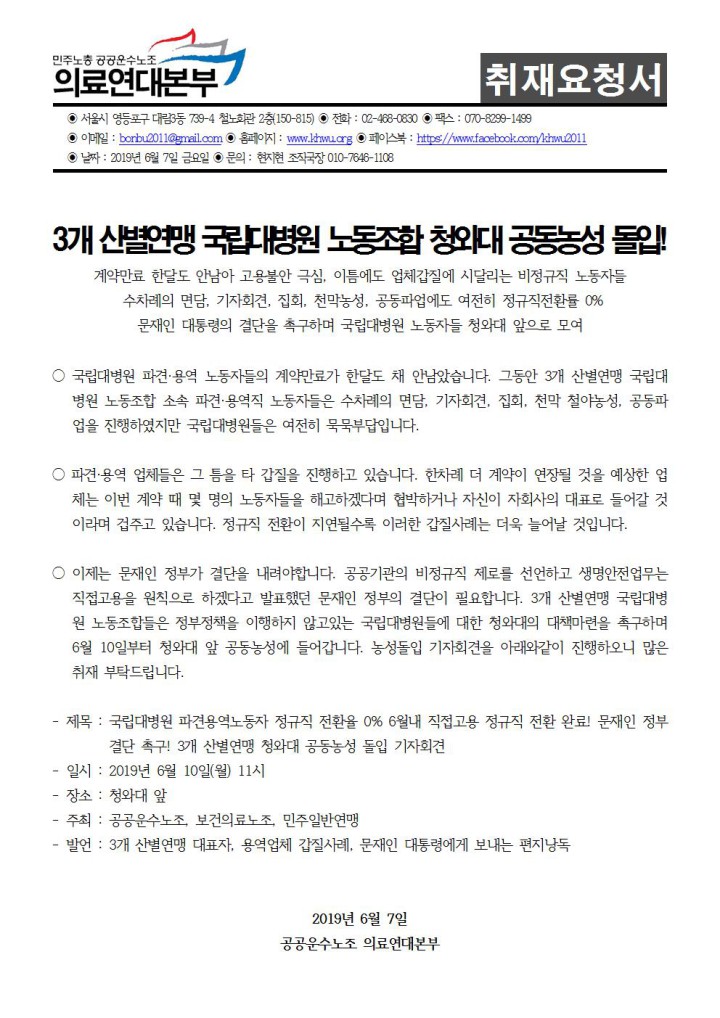 민주노총 공공운수노조
의료연대본부

취재요청서

◉ 서울시 영등포구 대림3동 739-4 철노회관 2층(150-815) ◉ 전화 : 02-468-0830 ◉ 팩스 : 070-8299-1499
◉ 이메일 : bonbu2011@gmail.com ◉ 홈페이지 : www.khwu.org ◉ 페이스북 : https://www.facebook.com/khwu2011
◉ 날짜 : 2019년 6월 7일 금요일 ◉ 문의 : 현지현 조직국장 010-7646-1108

3개 산별연맹 국립대병원 노동조합 청와대 공동농성 돌입!

계약만료 한달도 안남아 고용불안 극심, 이틈에도 업체갑질에 시달리는 비정규직 노동자들
수차례의 면담, 기자회견, 집회, 천막농성, 공동파업에도 여전히 정규직전환률 0%
문재인 대통령의 결단을 촉구하며 국립대병원 노동자들 청와대 앞으로 모여

○ 국립대병원 파견·용역 노동자들의 계약만료가 한달도 채 안남았습니다. 그동안 3개 산별연맹 국립대병원 노동조합 소속 파견·용역직 노동자들은 수차례의 면담, 기자회견, 집회, 천막 철야농성, 공동파업을 진행하였지만 국립대병원들은 여전히 묵묵부답입니다.

○ 파견·용역 업체들은 그 틈을 타 갑질을 진행하고 있습니다. 한차례 더 계약이 연장될 것을 예상한 업체는 이번 계약 때 몇 명의 노동자들을 해고하겠다며 협박하거나 자신이 자회사의 대표로 들어갈 것이라며 겁주고 있습니다. 정규직 전환이 지연될수록 이러한 갑질사례는 더욱 늘어날 것입니다.

○ 이제는 문재인 정부가 결단을 내려야합니다. 공공기관의 비정규직 제로를 선언하고 생명안전업무는 직접고용을 원칙으로 하겠다고 발표했던 문재인 정부의 결단이 필요합니다. 3개 산별연맹 국립대병원 노동조합들은 정부정책을 이행하지 않고있는 국립대병원들에 대한 청와대의 대책마련을 촉구하며 6월 10일부터 청와대 앞 공동농성에 들어갑니다. 농성돌입 기자회견을 아래와같이 진행하오니 많은 취재 부탁드립니다.

- 제목 : 국립대병원 파견용역노동자 정규직 전환율 0% 6월내 직접고용 정규직 전환 완료! 문재인 정부 결단 촉구! 3개 산별연맹 청와대 공동농성 돌입 기자회견
- 일시 : 2019년 6월 10일(월) 11시
- 장소 : 청와대 앞
- 주최 : 공공운수노조, 보건의료노조, 민주일반연맹
- 발언 : 3개 산별연맹 대표자, 용역업체 갑질사례, 문재인 대통령에게 보내는 편지낭독

2019년 6월 7일
공공운수노조 의료연대본부